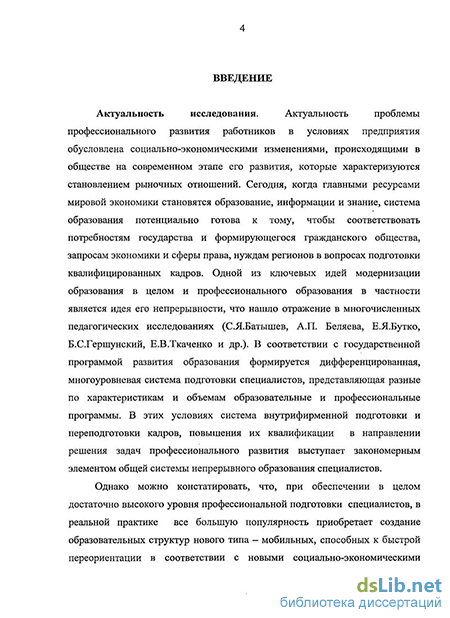 4

ВВЕДЕНИЕ

Актуальность исследования. Актуальность проблемы профессионального развития работников в условиях предприятия обусловлена социально-экономическими изменениями, происходящими в обществе на современном этапе его развития, которые характеризуются становлением рыночных отношений. Сегодня, когда главными ресурсами мировой экономики становятся образование, информации и знание, система образования потенциально готова к тому, чтобы соответствовать потребностям государства и формирующегося гражданского общества, запросам экономики и сферы права, нуждам регионов в вопросах подготовки квалифицированных кадров. Одной из ключевых идей модернизации образования в целом и профессионального образования в частности является идея его непрерывности, что нашло отражение в многочисленных педагогических исследованиях (С.Я.Батышев, А.П. Беляева, Е.Я.Бутко, Б.С.Гершунский, Е.В.Ткаченко и др.). В соответствии с государственной программой развития образования формируется дифференцированная, многоуровневая система подготовки специалистов, представляющая разные по характеристикам и объемам образовательные и профессиональные программы. В этих условиях система внутрифирменной подготовки и переподготовки кадров, повышения их квалификации в направлении решения задач профессионального развития выступает закономерным элементом общей системы непрерывного образования специалистов.

Однако можно констатировать, что, при обеспечении в целом достаточно высокого уровня профессиональной подготовки специалистов, в реальной практике все большую популярность приобретает создание образовательных структур нового типа – мобильных, способных к быстрой переориентации в соответствии с новыми социально-экономическими

dsLib.net
библиотека диссертаций